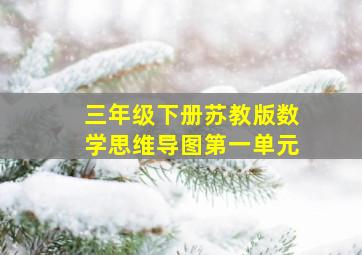 三年级下册苏教版数学思维导图第一单元